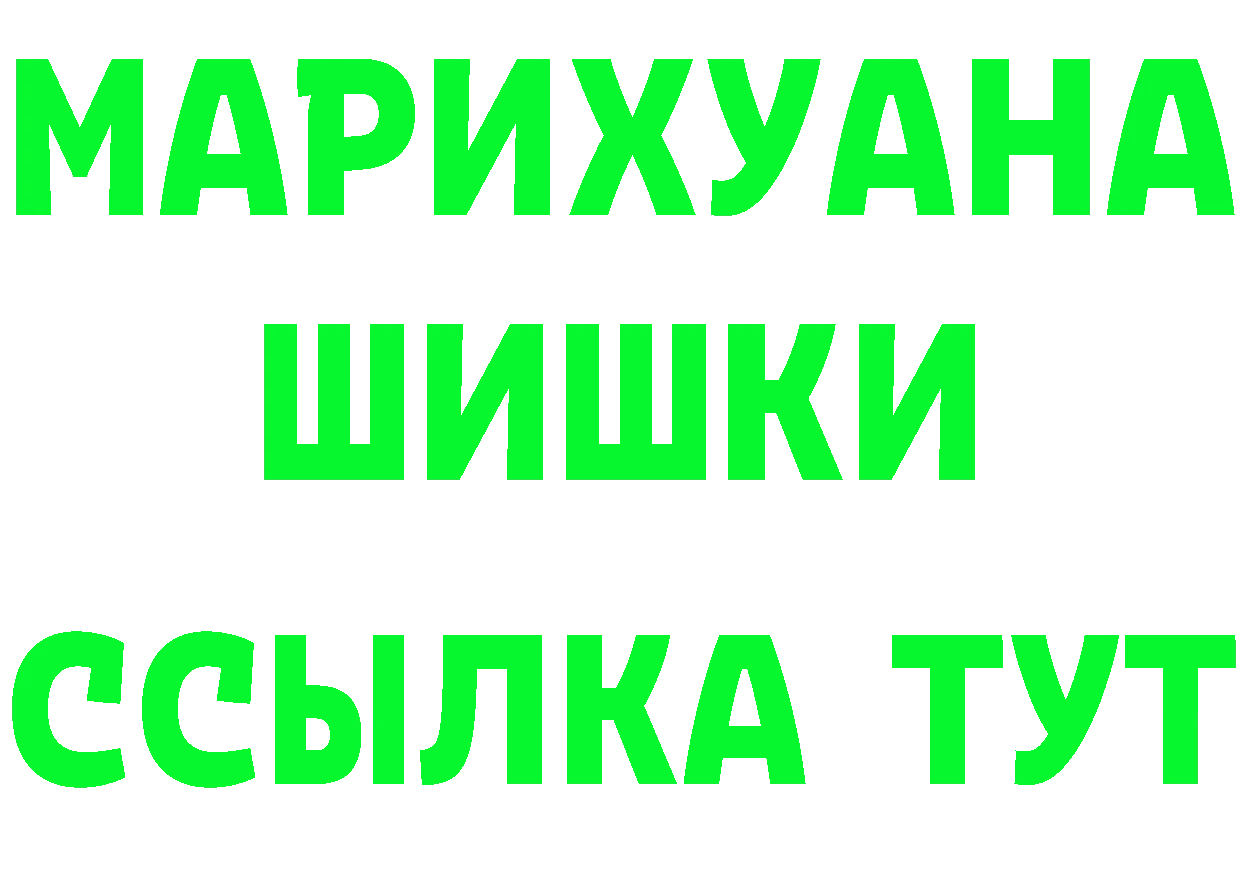 МАРИХУАНА
ШИШКИ
ССЫЛКА ТУТ